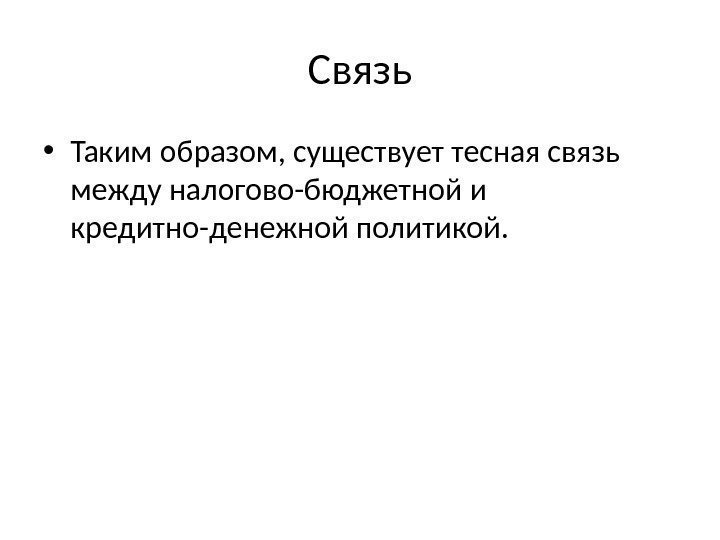 Связь

• Таким образом, существует тесная связь между налогово-бюджетной и кредитно-денежной политикой.